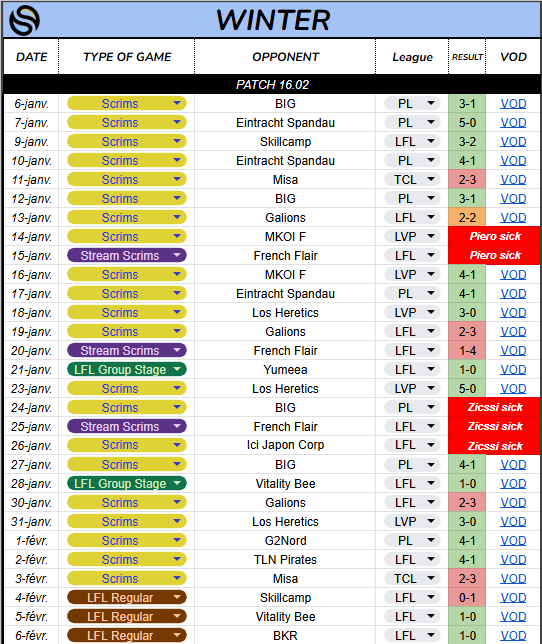 WINTER

| DATE | TYPE OF GAME | OPPONENT | League | RESULT | VOD |
|---|---|---|---|---|---|
| PATCH 16.02 | | | | | |
| 6-janv. | Scrims | BIG | PL | 3-1 | VOD |
| 7-janv. | Scrims | Eintracht Spandau | PL | 5-0 | VOD |
| 9-janv. | Scrims | Skillcamp | LFL | 3-2 | VOD |
| 10-janv. | Scrims | Eintracht Spandau | PL | 4-1 | VOD |
| 11-janv. | Scrims | Misa | TCL | 2-3 | VOD |
| 12-janv. | Scrims | BIG | PL | 3-1 | VOD |
| 13-janv. | Scrims | Galions | LFL | 2-2 | VOD |
| 14-janv. | Scrims | MKOI F | LVP | Piero sick | |
| 15-janv. | Stream Scrims | French Flair | LFL | Piero sick | |
| 16-janv. | Scrims | MKOI F | LVP | 4-1 | VOD |
| 17-janv. | Scrims | Eintracht Spandau | PL | 4-1 | VOD |
| 18-janv. | Scrims | Los Heretics | LVP | 3-0 | VOD |
| 19-janv. | Scrims | Galions | LFL | 2-3 | VOD |
| 20-janv. | Stream Scrims | French Flair | LFL | 1-4 | VOD |
| 21-janv. | LFL Group Stage | Yumeea | LFL | 1-0 | VOD |
| 23-janv. | Scrims | Los Heretics | LVP | 5-0 | VOD |
| 24-janv. | Scrims | BIG | PL | Zicssi sick | |
| 25-janv. | Stream Scrims | French Flair | LFL | Zicssi sick | |
| 26-janv. | Scrims | Ici Japon Corp | LFL | Zicssi sick | |
| 27-janv. | Scrims | BIG | PL | 4-1 | VOD |
| 28-janv. | LFL Group Stage | Vitality Bee | LFL | 1-0 | VOD |
| 30-janv. | Scrims | Galions | LFL | 2-3 | VOD |
| 31-janv. | Scrims | Los Heretics | LVP | 3-0 | VOD |
| 1-févr. | Scrims | G2Nord | PL | 4-1 | VOD |
| 2-févr. | Scrims | TLN Pirates | LFL | 4-1 | VOD |
| 3-févr. | Scrims | Misa | TCL | 2-3 | VOD |
| 4-févr. | LFL Regular | Skillcamp | LFL | 0-1 | VOD |
| 5-févr. | LFL Regular | Vitality Bee | LFL | 1-0 | VOD |
| 6-févr. | LFL Regular | BKR | LFL | 1-0 | VOD |